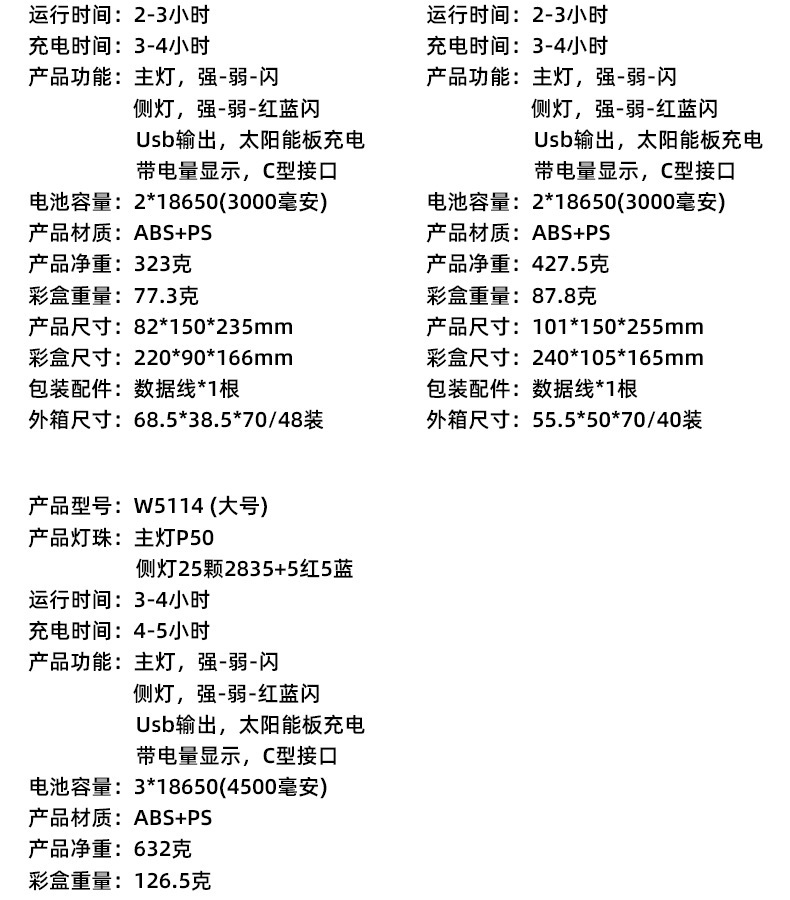 运行时间：2-3小时
充电时间：3-4小时
产品功能：主灯，强-弱-闪
侧灯，强-弱-红蓝闪
Usb输出，太阳能板充电
带电量显示，C型接口
电池容量：2*18650(3000毫安)
产品材质：ABS+PS
产品净重：323克
彩盒重量：77.3克
产品尺寸：82*150*235mm
彩盒尺寸：220*90*166mm
包装配件：数据线*1根
外箱尺寸：68.5*38.5*70/48装

运行时间：2-3小时
充电时间：3-4小时
产品功能：主灯，强-弱-闪
侧灯，强-弱-红蓝闪
Usb输出，太阳能板充电
带电量显示，C型接口
电池容量：2*18650(3000毫安)
产品材质：ABS+PS
产品净重：427.5克
彩盒重量：87.8克
产品尺寸：101*150*255mm
彩盒尺寸：240*105*165mm
包装配件：数据线*1根
外箱尺寸：55.5*50*70/40装

产品型号：W5114 (大号)
产品灯珠：主灯P50
侧灯25颗2835+5红5蓝
运行时间：3-4小时
充电时间：4-5小时
产品功能：主灯，强-弱-闪
侧灯，强-弱-红蓝闪
Usb输出，太阳能板充电
带电量显示，C型接口
电池容量：3*18650(4500毫安)
产品材质：ABS+PS
产品净重：632克
彩盒重量：126.5克